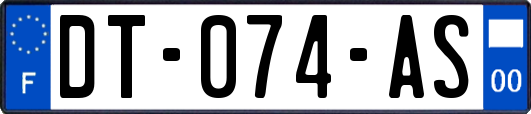 F
DT-074-AS
00